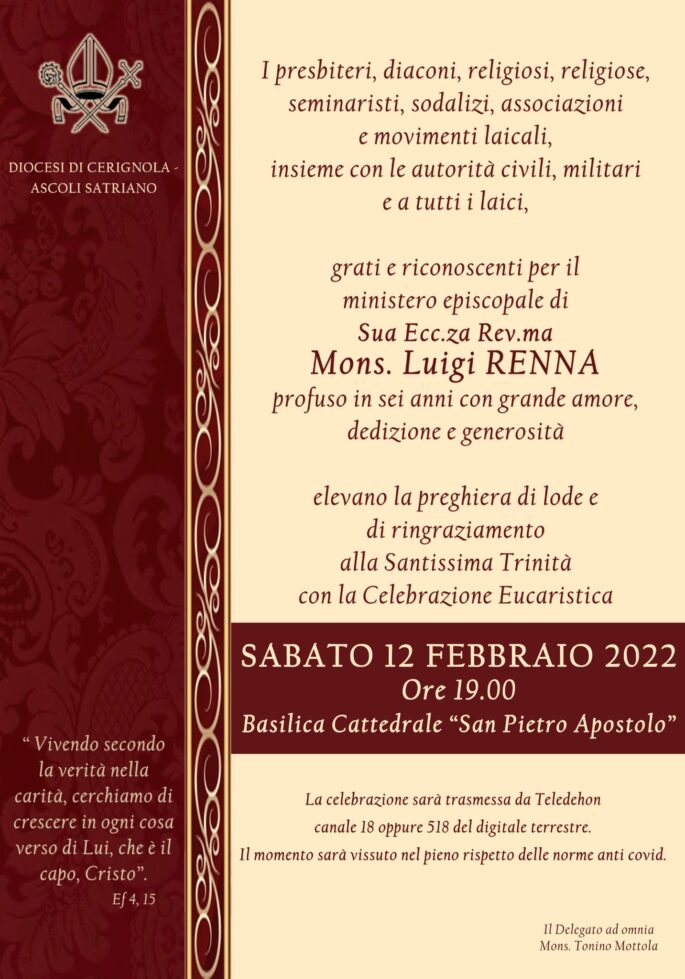 DIOCESI DI CERIGNOLA - ASCOLI SATRIANO

" Vivendo secondo la verità nella carità, cerchiamo di crescere in ogni cosa verso di Lui, che è il capo, Cristo".
Ef 4, 15

I presbiteri, diaconi, religiosi, religiose, seminaristi, sodalizi, associazioni e movimenti laicali, insieme con le autorità civili, militari e a tutti i laici,

grati e riconoscenti per il ministero episcopale di Sua Ecc.za Rev.ma
Mons. Luigi RENNA
profuso in sei anni con grande amore, dedizione e generosità

elevano la preghiera di lode e di ringraziamento alla Santissima Trinità con la Celebrazione Eucaristica

SABATO 12 FEBBRAIO 2022
Ore 19.00
Basilica Cattedrale "San Pietro Apostolo"

La celebrazione sarà trasmessa da Teledehon canale 18 oppure 518 del digitale terrestre.
Il momento sarà vissuto nel pieno rispetto delle norme anti covid.

Il Delegato ad omnia
Mons. Tonino Mottola